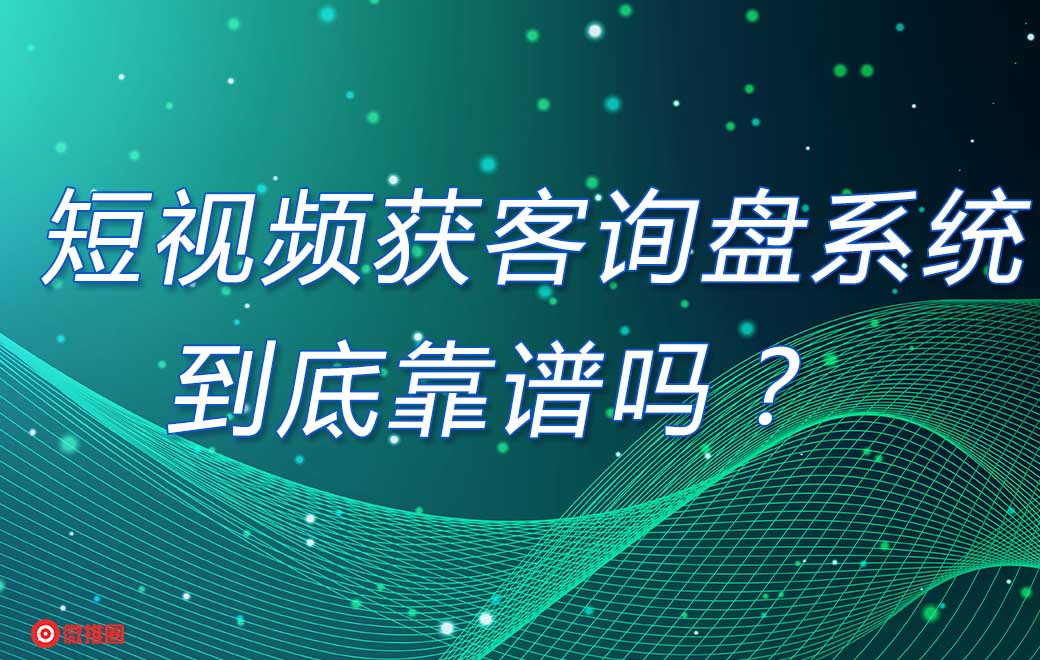 短视频获客询盘系统
到底靠谱吗？

微推圈